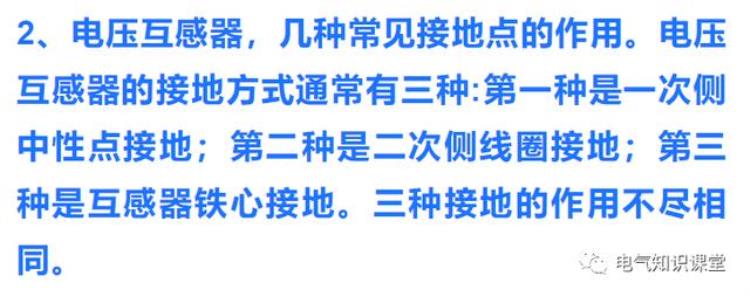 2、电压互感器，几种常见接地点的作用。电压互感器的接地方式通常有三种:第一种是一次侧中性点接地；第二种是二次侧线圈接地；第三种是互感器铁心接地。三种接地的作用不尽相同。

电气知识课堂